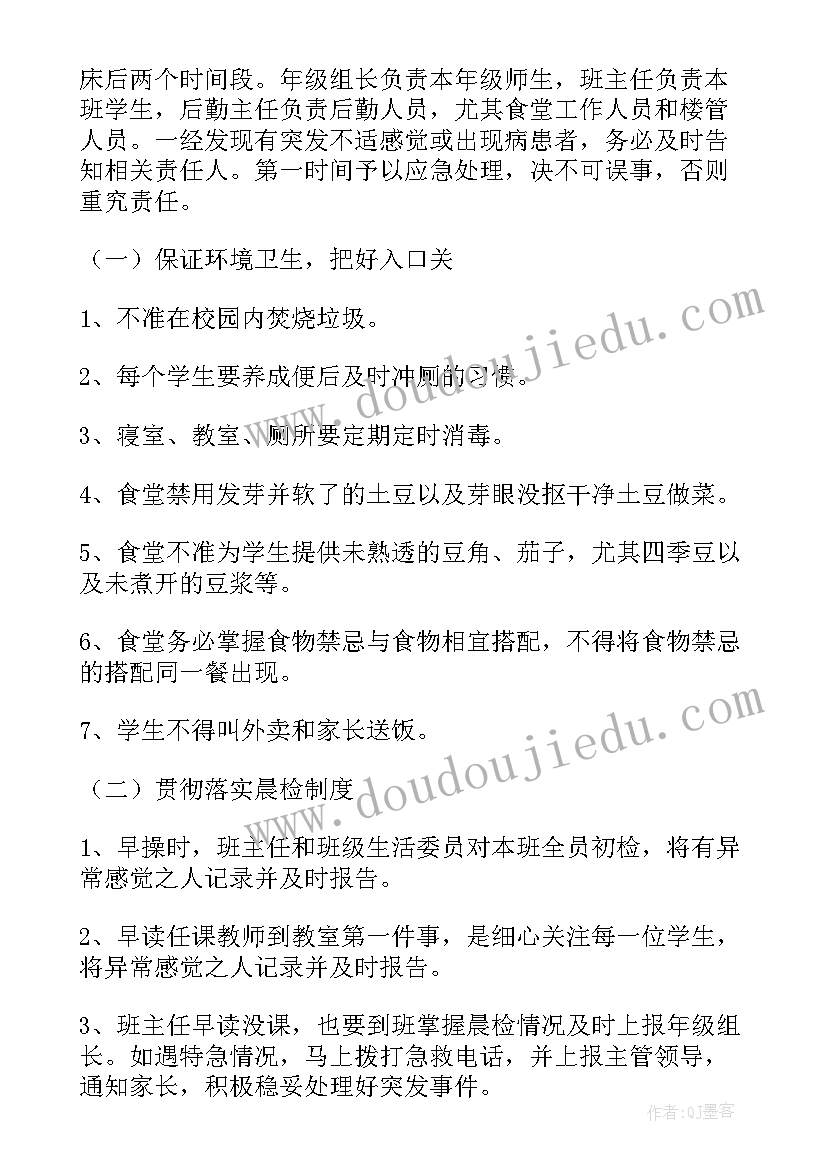 床后两个时间段。年级组长负责本年级师生，班主任负责本班学生，后勤主任负责后勤人员，尤其食堂工作人员和楼管人员。一经发现有突发不适感觉或出现病患者，务必及时告知相关责任人。第一时间予以应急处理，决不可误事，否则重究责任。

（一）保证环境卫生，把好入口关

1、不准在校园内焚烧垃圾。

2、每个学生要养成便后及时冲厕的习惯。

3、寝室、教室、厕所要定期定时消毒。

4、食堂禁用发芽并软了的土豆以及芽眼没抠干净土豆做菜。

5、食堂不准为学生提供未熟透的豆角、茄子，尤其四季豆以及未煮开的豆浆等。

6、食堂务必掌握食物禁忌与食物相宜搭配，不得将食物禁忌的搭配同一餐出现。

7、学生不得叫外卖和家长送饭。

（二）贯彻落实晨检制度

1、早操时，班主任和班级生活委员对本班全员初检，将有异常感觉之人记录并及时报告。

2、早读任课教师到教室第一件事，是细心关注每一位学生，将异常感觉之人记录并及时报告。

3、班主任早读没课，也要到班掌握晨检情况及时上报年级组长。如遇特急情况，马上拨打急救电话，并上报主管领导，通知家长，积极稳妥处理好突发事件。

www.doudoujiedu.com

www.doudoujiedu.com

作者:QJ墨客